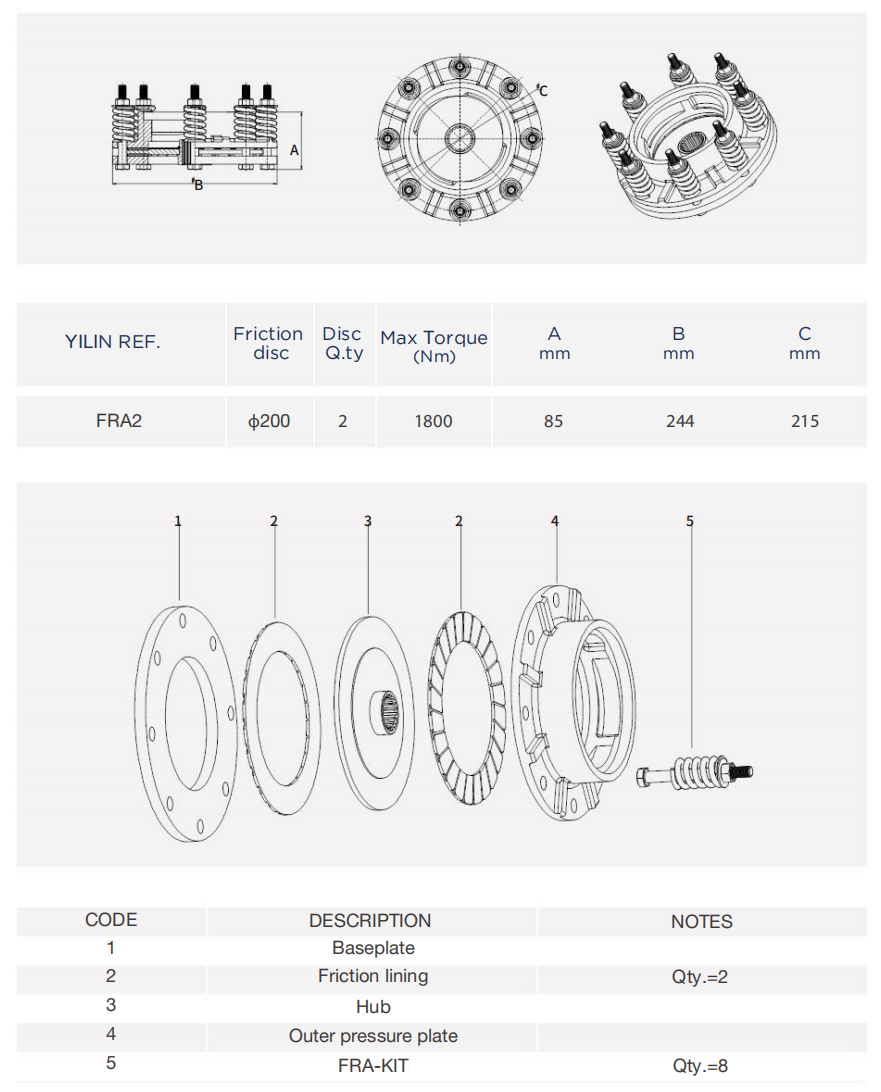 A

B

C

| YILIN REF. | Friction disc | Disc Q.ty | Max Torque (Nm) | A mm | B mm | C mm |
|---|---|---|---|---|---|---|
| FRA2 | ϕ200 | 2 | 1800 | 85 | 244 | 215 |

1 2 3 2 4 5

| CODE | DESCRIPTION | NOTES |
|---|---|---|
| 1 | Baseplate | |
| 2 | Friction lining | Qty.=2 |
| 3 | Hub | |
| 4 | Outer pressure plate | |
| 5 | FRA-KIT | Qty.=8 |